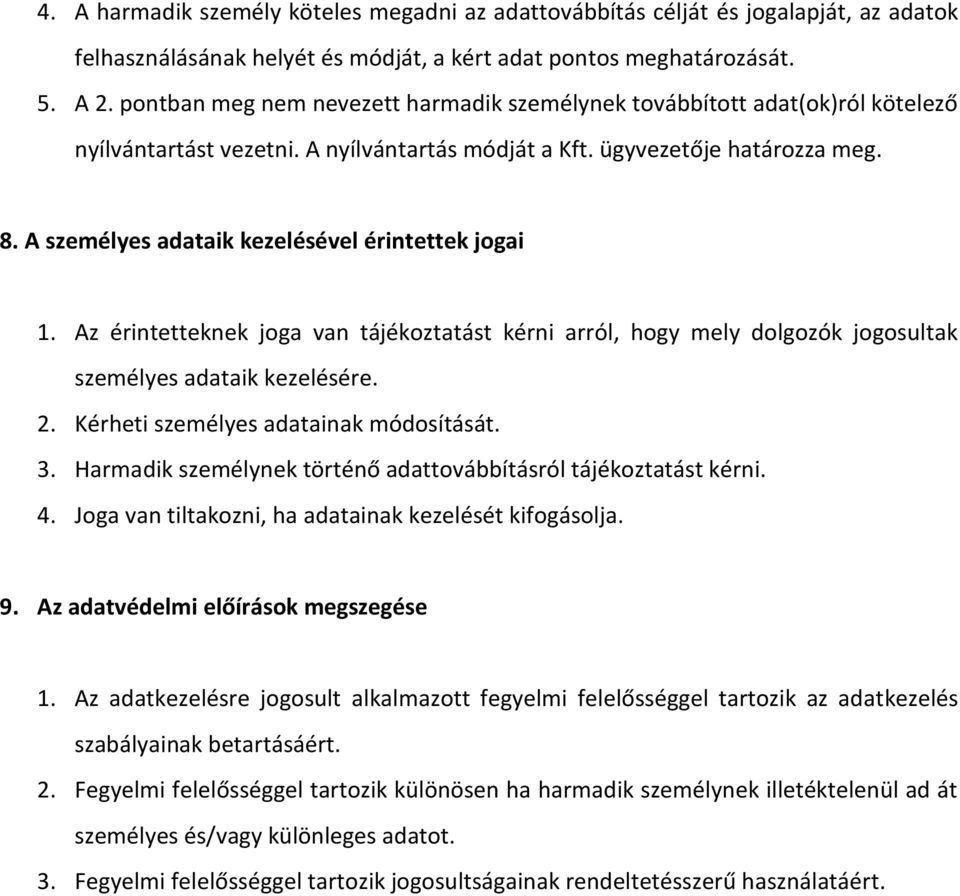 4. A harmadik személy köteles megadni az adattovábbítás célját és jogalapját, az adatok felhasználásának helyét és módját, a kért adat pontos meghatározását.
5. A 2. pontban meg nem nevezett harmadik személynek továbbított adat(ok)ról kötelező nyílvántartást vezetni. A nyílvántartás módját a Kft. ügyvezetője határozza meg.

8. A személyes adataik kezelésével érintettek jogai

1. Az érintetteknek joga van tájékoztatást kérni arról, hogy mely dolgozók jogosultak személyes adataik kezelésére.
2. Kérheti személyes adatainak módosítását.
3. Harmadik személynek történő adattovábbításról tájékoztatást kérni.
4. Joga van tiltakozni, ha adatainak kezelését kifogásolja.

9. Az adatvédelmi előírások megszegése

1. Az adatkezelésre jogosult alkalmazott fegyelmi felelősséggel tartozik az adatkezelés szabályainak betartásáért.
2. Fegyelmi felelősséggel tartozik különösen ha harmadik személynek illetéktelenül ad át személyes és/vagy különleges adatot.
3. Fegyelmi felelősséggel tartozik jogosultságainak rendeltetésszerű használatáért.